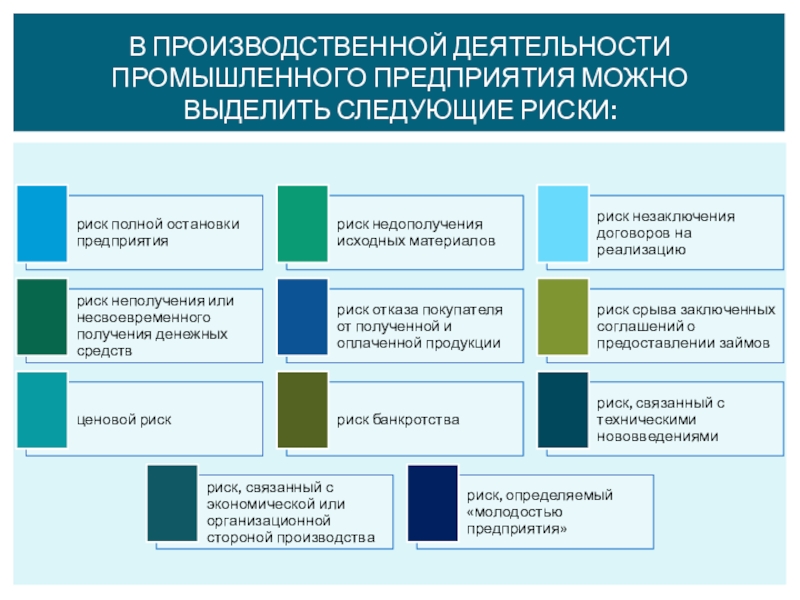 В ПРОИЗВОДСТВЕННОЙ ДЕЯТЕЛЬНОСТИ ПРОМЫШЛЕННОГО ПРЕДПРИЯТИЯ МОЖНО ВЫДЕЛИТЬ СЛЕДУЮЩИЕ РИСКИ:

риск полной остановки предприятия

риск недополучения исходных материалов

риск незаключения договоров на реализацию

риск неполучения или несвоевременного получения денежных средств

риск отказа покупателя от полученной и оплаченной продукции

риск срыва заключенных соглашений о предоставлении займов

ценовой риск

риск банкротства

риск, связанный с техническими нововведениями

риск, связанный с экономической или организационной стороной производства

риск, определяемый «молодостью предприятия»